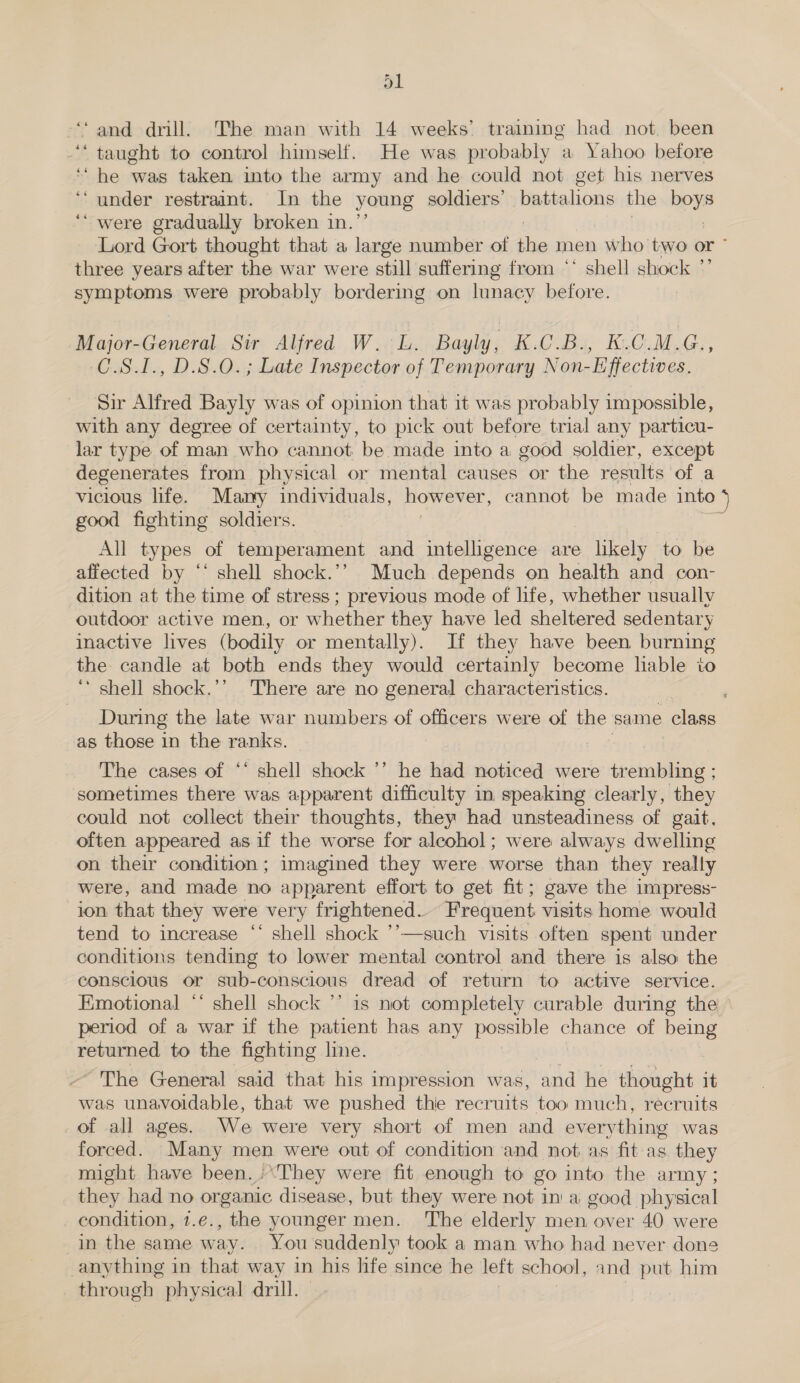 51

"and drill. The man with 14 weeks' training had not been "taught to control himself. He was probably a Yahoo before "he was taken into the army and he could not get his nerves "under restraint. In the young soldiers' battalions the boys "were gradually broken in."

Lord Gort thought that a large number of the men who two or three years after the war were still suffering from "shell shock" symptoms were probably bordering on lunacy before.

Major-General Sir Alfred W. L. Bayly, K.C.B., K.C.M.G., C.S.I., D.S.O.; Late Inspector of Temporary Non-Effectives.

Sir Alfred Bayly was of opinion that it was probably impossible, with any degree of certainty, to pick out before trial any particular type of man who cannot be made into a good soldier, except degenerates from physical or mental causes or the results of a vicious life. Many individuals, however, cannot be made into good fighting soldiers.

All types of temperament and intelligence are likely to be affected by "shell shock." Much depends on health and condition at the time of stress; previous mode of life, whether usually outdoor active men, or whether they have led sheltered sedentary inactive lives (bodily or mentally). If they have been burning the candle at both ends they would certainly become liable to "shell shock." There are no general characteristics.

During the late war numbers of officers were of the same class as those in the ranks.

The cases of "shell shock" he had noticed were trembling; sometimes there was apparent difficulty in speaking clearly, they could not collect their thoughts, they had unsteadiness of gait, often appeared as if the worse for alcohol; were always dwelling on their condition; imagined they were worse than they really were, and made no apparent effort to get fit; gave the impression that they were very frightened. Frequent visits home would tend to increase "shell shock"—such visits often spent under conditions tending to lower mental control and there is also the conscious or sub-conscious dread of return to active service. Emotional "shell shock" is not completely curable during the period of a war if the patient has any possible chance of being returned to the fighting line.

The General said that his impression was, and he thought it was unavoidable, that we pushed the recruits too much, recruits of all ages. We were very short of men and everything was forced. Many men were out of condition and not as fit as they might have been. They were fit enough to go into the army; they had no organic disease, but they were not in a good physical condition, i.e., the younger men. The elderly men over 40 were in the same way. You suddenly took a man who had never done anything in that way in his life since he left school, and put him through physical drill.